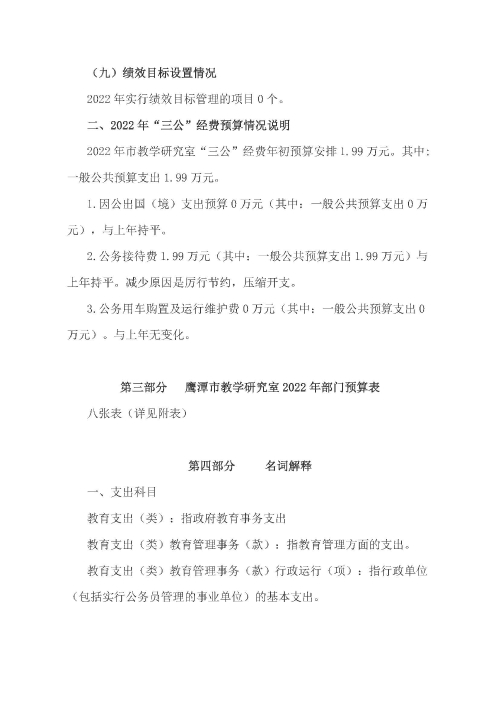 （九）绩效目标设置情况

2022 年实行绩效目标管理的项目 0 个。

二、2022 年“三公”经费预算情况说明

2022 年市教学研究室“三公”经费年初预算安排 1.99 万元。其中：一般公共预算支出 1.99 万元。

1.因公出国（境）支出预算 0 万元（其中：一般公共预算支出 0 万元），与上年持平。

2.公务接待费 1.99 万元（其中：一般公共预算支出 1.99 万元）与上年持平。减少原因是厉行节约，压缩开支。

3.公务用车购置及运行维护费 0 万元（其中：一般公共预算支出 0 万元）。与上年无变化。

第三部分　鹰潭市教学研究室 2022 年部门预算表

八张表（详见附表）

第四部分　名词解释

一、支出科目

教育支出（类）：指政府教育事务支出

教育支出（类）教育管理事务（款）：指教育管理方面的支出。

教育支出（类）教育管理事务（款）行政运行（项）：指行政单位（包括实行公务员管理的事业单位）的基本支出。